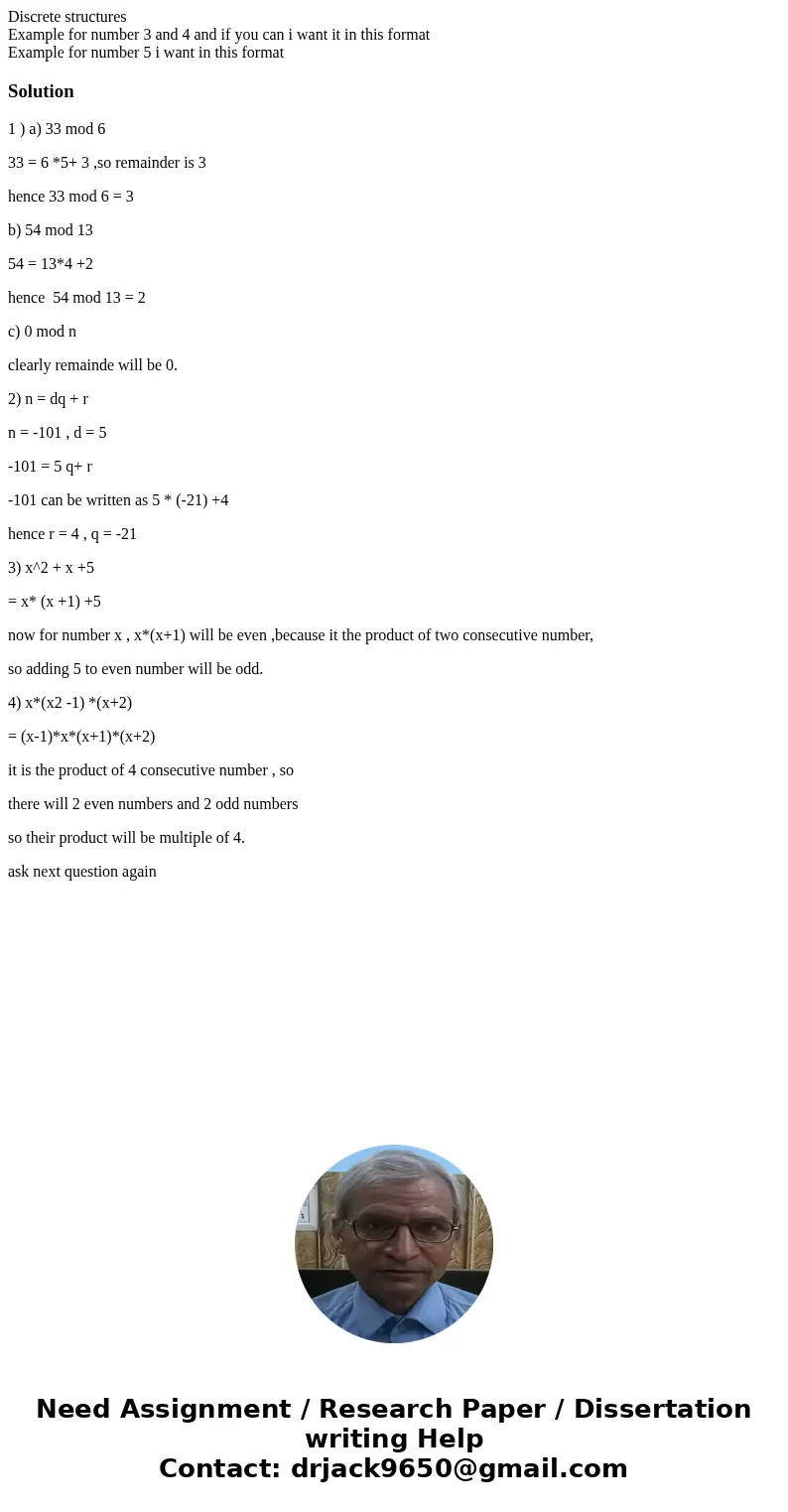 Discrete structures
Example for number 3 and 4 and if you can i want it in this format
Example for number 5 i want in this format

Solution

1 ) a) 33 mod 6

33 = 6 *5+ 3 ,so remainder is 3

hence 33 mod 6 = 3

b) 54 mod 13

54 = 13*4 +2

hence 54 mod 13 = 2

c) 0 mod n

clearly remainde will be 0.

2) n = dq + r

n = -101 , d = 5

-101 = 5 q+ r

-101 can be written as 5 * (-21) +4

hence r = 4 , q = -21

3) x^2 + x +5

= x* (x +1) +5

now for number x , x*(x+1) will be even ,because it the product of two consecutive number,

so adding 5 to even number will be odd.

4) x*(x2 -1) *(x+2)

= (x-1)*x*(x+1)*(x+2)

it is the product of 4 consecutive number , so

there will 2 even numbers and 2 odd numbers

so their product will be multiple of 4.

ask next question again

Need Assignment / Research Paper / Dissertation writing Help
Contact: drjack9650@gmail.com